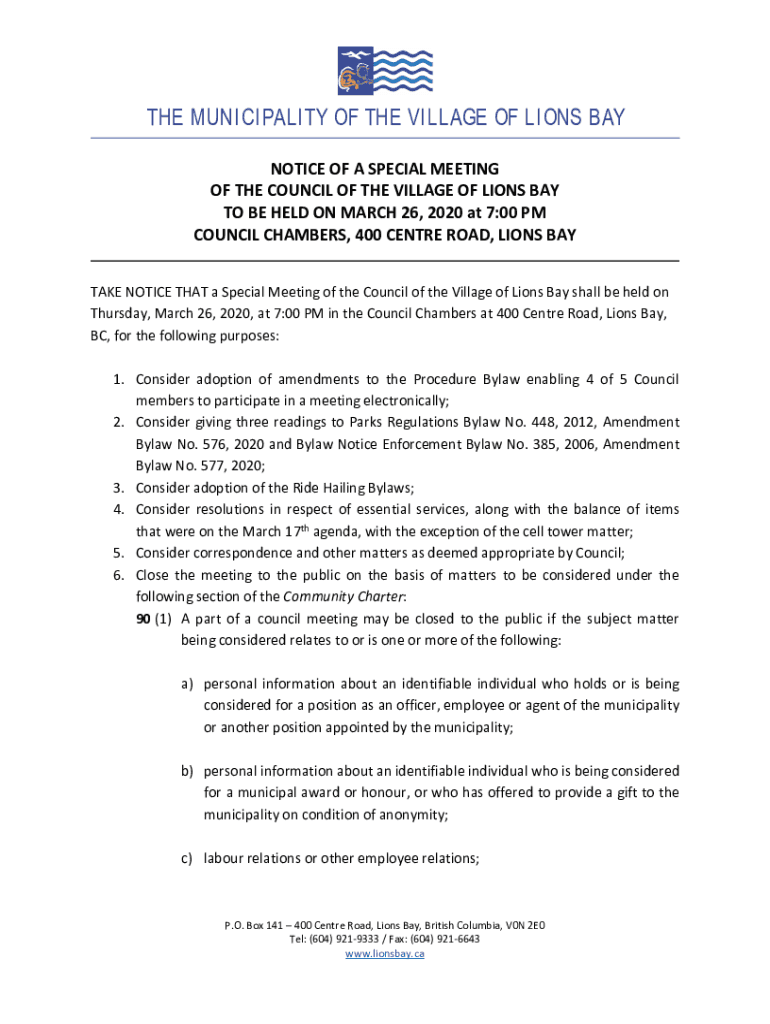 THE MUNICIPALITY OF THE VILLAGE OF LIONS BAY

NOTICE OF A SPECIAL MEETING
OF THE COUNCIL OF THE VILLAGE OF LIONS BAY
TO BE HELD ON MARCH 26, 2020 at 7:00 PM
COUNCIL CHAMBERS, 400 CENTRE ROAD, LIONS BAY

TAKE NOTICE THAT a Special Meeting of the Council of the Village of Lions Bay shall be held on Thursday, March 26, 2020, at 7:00 PM in the Council Chambers at 400 Centre Road, Lions Bay, BC, for the following purposes:

1. Consider adoption of amendments to the Procedure Bylaw enabling 4 of 5 Council members to participate in a meeting electronically;
2. Consider giving three readings to Parks Regulations Bylaw No. 448, 2012, Amendment Bylaw No. 576, 2020 and Bylaw Notice Enforcement Bylaw No. 385, 2006, Amendment Bylaw No. 577, 2020;
3. Consider adoption of the Ride Hailing Bylaws;
4. Consider resolutions in respect of essential services, along with the balance of items that were on the March 17$^{th}$ agenda, with the exception of the cell tower matter;
5. Consider correspondence and other matters as deemed appropriate by Council;
6. Close the meeting to the public on the basis of matters to be considered under the following section of the Community Charter:
90 (1) A part of a council meeting may be closed to the public if the subject matter being considered relates to or is one or more of the following:

a) personal information about an identifiable individual who holds or is being considered for a position as an officer, employee or agent of the municipality or another position appointed by the municipality;

b) personal information about an identifiable individual who is being considered for a municipal award or honour, or who has offered to provide a gift to the municipality on condition of anonymity;

c) labour relations or other employee relations;

P.O. Box 141 – 400 Centre Road, Lions Bay, British Columbia, V0N 2E0
Tel: (604) 921-9333 / Fax: (604) 921-6643
www.lionsbay.ca